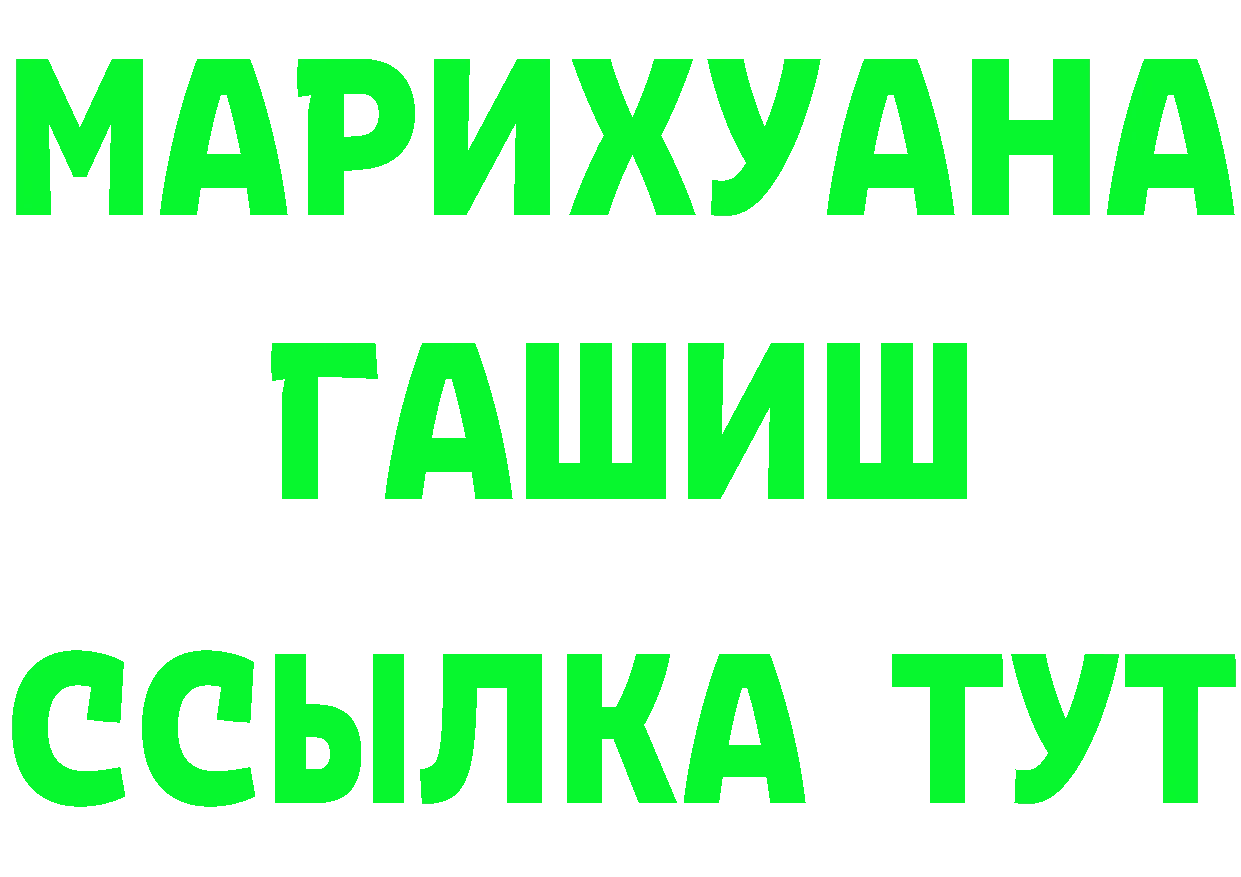 МАРИХУАНА
ГАШИШ
ССЫЛКА ТУТ